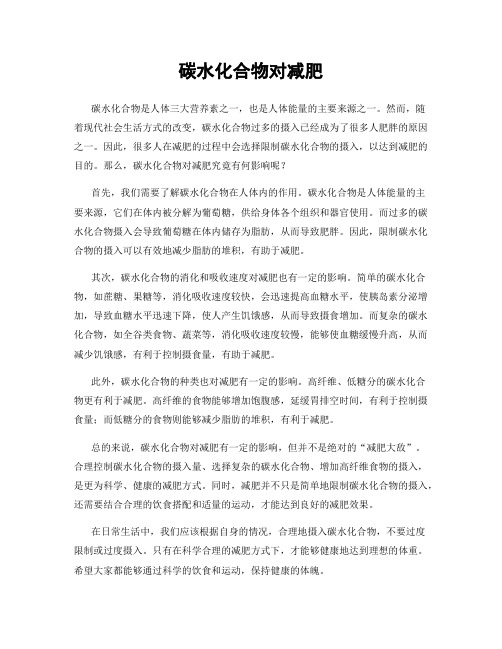 碳水化合物对减肥

碳水化合物是人体三大营养素之一，也是人体能量的主要来源之一。然而，随着现代社会生活方式的改变，碳水化合物过多的摄入已经成为了很多人肥胖的原因之一。因此，很多人在减肥的过程中会选择限制碳水化合物的摄入，以达到减肥的目的。那么，碳水化合物对减肥究竟有何影响呢？

首先，我们需要了解碳水化合物在人体内的作用。碳水化合物是人体能量的主要来源，它们在体内被分解为葡萄糖，供给身体各个组织和器官使用。而过多的碳水化合物摄入会导致葡萄糖在体内储存为脂肪，从而导致肥胖。因此，限制碳水化合物的摄入可以有效地减少脂肪的堆积，有助于减肥。

其次，碳水化合物的消化和吸收速度对减肥也有一定的影响。简单的碳水化合物，如蔗糖、果糖等，消化吸收速度较快，会迅速提高血糖水平，使胰岛素分泌增加，导致血糖水平迅速下降，使人产生饥饿感，从而导致摄食增加。而复杂的碳水化合物，如全谷类食物、蔬菜等，消化吸收速度较慢，能够使血糖缓慢升高，从而减少饥饿感，有利于控制摄食量，有助于减肥。

此外，碳水化合物的种类也对减肥有一定的影响。高纤维、低糖分的碳水化合物更有利于减肥。高纤维的食物能够增加饱腹感，延缓胃排空时间，有利于控制摄食量；而低糖分的食物则能够减少脂肪的堆积，有利于减肥。

总的来说，碳水化合物对减肥有一定的影响，但并不是绝对的“减肥大敌”。合理控制碳水化合物的摄入量、选择复杂的碳水化合物、增加高纤维食物的摄入，是更为科学、健康的减肥方式。同时，减肥并不只是简单地限制碳水化合物的摄入，还需要结合合理的饮食搭配和适量的运动，才能达到良好的减肥效果。

在日常生活中，我们应该根据自身的情况，合理地摄入碳水化合物，不要过度限制或过度摄入。只有在科学合理的减肥方式下，才能够健康地达到理想的体重。希望大家都能够通过科学的饮食和运动，保持健康的体魄。